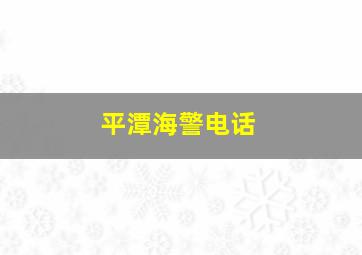 平潭海警电话